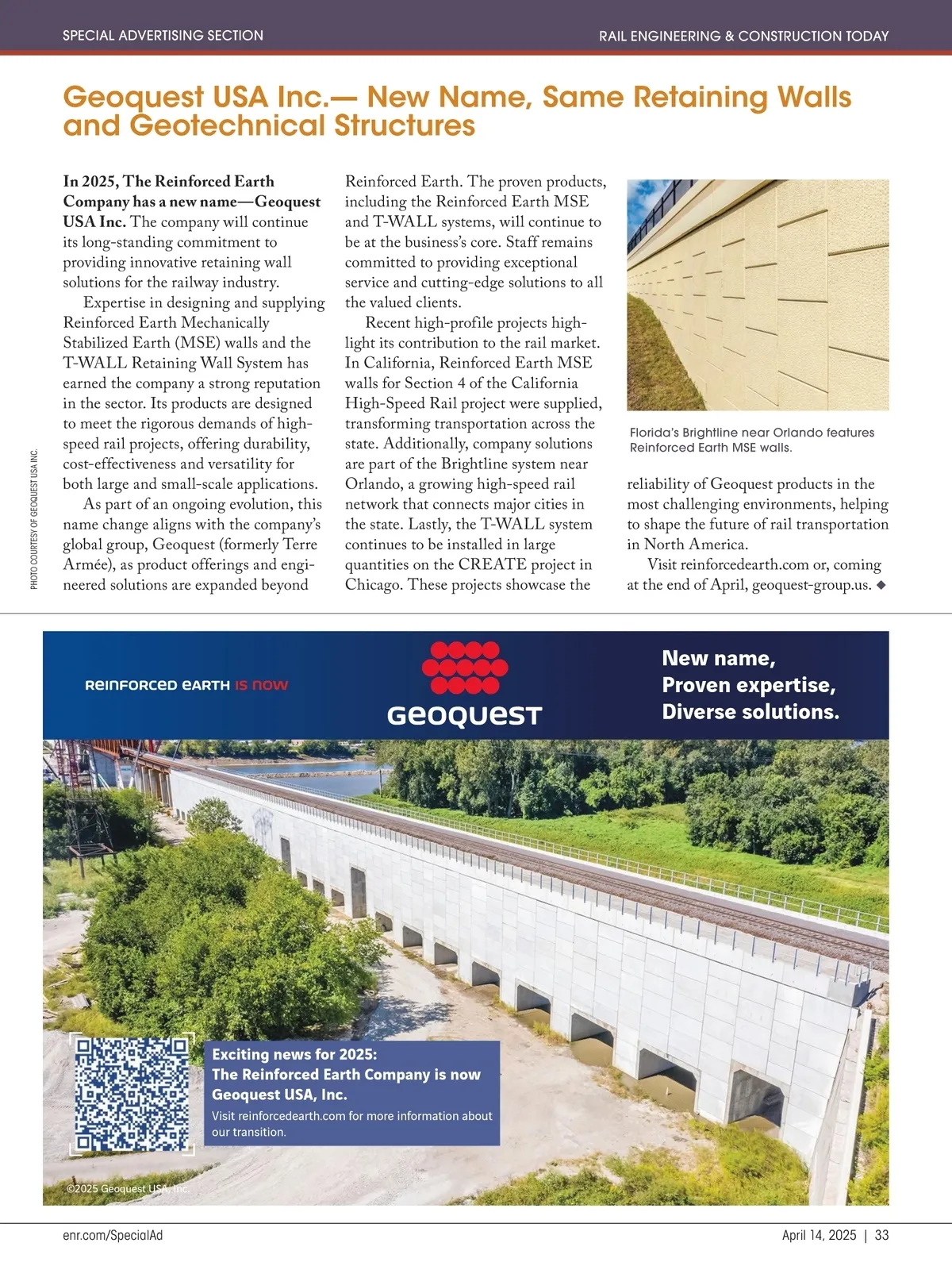 SPECIAL ADVERTISING SECTION

RAIL ENGINEERING & CONSTRUCTION TODAY

Geoquest USA Inc.— New Name, Same Retaining Walls and Geotechnical Structures

In 2025, The Reinforced Earth Company has a new name—Geoquest USA Inc. The company will continue its long-standing commitment to providing innovative retaining wall solutions for the railway industry.

Expertise in designing and supplying Reinforced Earth Mechanically Stabilized Earth (MSE) walls and the T-WALL Retaining Wall System has earned the company a strong reputation in the sector. Its products are designed to meet the rigorous demands of high-speed rail projects, offering durability, cost-effectiveness and versatility for both large and small-scale applications.

As part of an ongoing evolution, this name change aligns with the company's global group, Geoquest (formerly Terre Armée), as product offerings and engineered solutions are expanded beyond Reinforced Earth. The proven products, including the Reinforced Earth MSE and T-WALL systems, will continue to be at the business's core. Staff remains committed to providing exceptional service and cutting-edge solutions to all the valued clients.

Recent high-profile projects highlight its contribution to the rail market. In California, Reinforced Earth MSE walls for Section 4 of the California High-Speed Rail project were supplied, transforming transportation across the state. Additionally, company solutions are part of the Brightline system near Orlando, a growing high-speed rail network that connects major cities in the state. Lastly, the T-WALL system continues to be installed in large quantities on the CREATE project in Chicago. These projects showcase the reliability of Geoquest products in the most challenging environments, helping to shape the future of rail transportation in North America.

Visit reinforcedearth.com or, coming at the end of April, geoquest-group.us. ◆

Florida's Brightline near Orlando features Reinforced Earth MSE walls.

PHOTO COURTESY OF GEOQUEST USA INC.

REINFORCED EARTH IS NOW

GEOQUEST

New name,
Proven expertise,
Diverse solutions.

Exciting news for 2025:
The Reinforced Earth Company is now Geoquest USA, Inc.
Visit reinforcedearth.com for more information about our transition.

©2025 Geoquest USA, Inc.

enr.com/SpecialAd

April 14, 2025 | 33